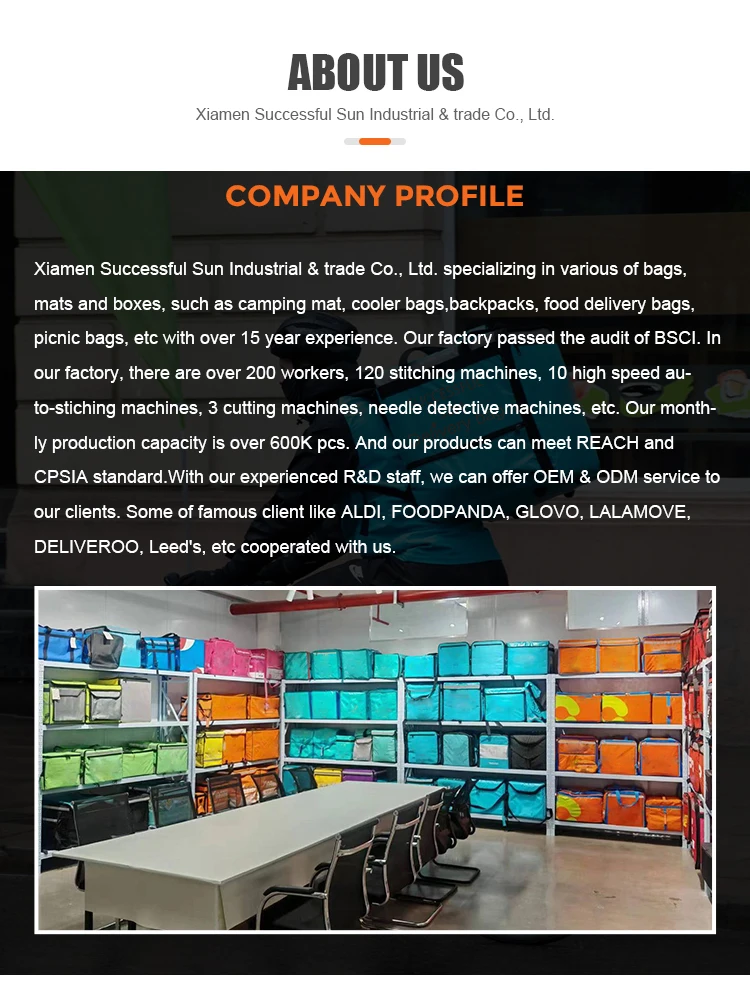 ABOUT US

Xiamen Successful Sun Industrial & trade Co., Ltd.

COMPANY PROFILE

Xiamen Successful Sun Industrial & trade Co., Ltd. specializing in various of bags, mats and boxes, such as camping mat, cooler bags,backpacks, food delivery bags, picnic bags, etc with over 15 year experience. Our factory passed the audit of BSCI. In our factory, there are over 200 workers, 120 stitching machines, 10 high speed auto-stiching machines, 3 cutting machines, needle detective machines, etc. Our monthly production capacity is over 600K pcs. And our products can meet REACH and CPSIA standard.With our experienced R&D staff, we can offer OEM & ODM service to our clients. Some of famous client like ALDI, FOODPANDA, GLOVO, LALAMOVE, DELIVEROO, Leed's, etc cooperated with us.